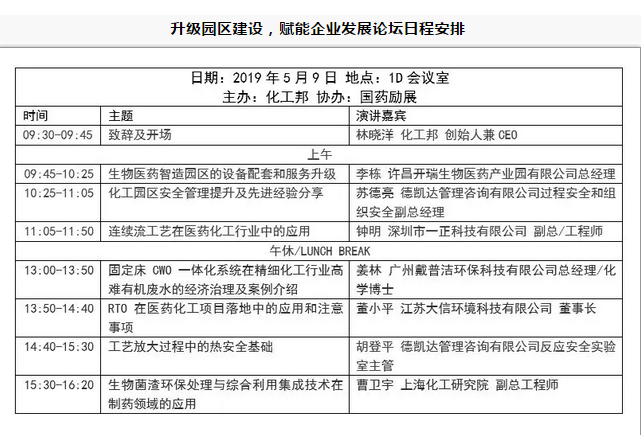 升级园区建设，赋能企业发展论坛日程安排

日期：2019 年 5 月 9 日 地点：1D 会议室
主办：化工邦 协办：国药励展

| 时间 | 主题 | 演讲嘉宾 |
|---|---|---|
| 09:30-09:45 | 致辞及开场 | 林晓洋 化工邦 创始人兼 CEO |
| 上午 | | |
| 09:45-10:25 | 生物医药智造园区的设备配套和服务升级 | 李栋 许昌开瑞生物医药产业园有限公司总经理 |
| 10:25-11:05 | 化工园区安全管理提升及先进经验分享 | 苏德亮 德凯达管理咨询有限公司过程安全和组织安全副总经理 |
| 11:05-11:50 | 连续流工艺在医药化工行业中的应用 | 钟明 深圳市一正科技有限公司 副总/工程师 |
| 午休/LUNCH BREAK | | |
| 13:00-13:50 | 固定床 CWO 一体化系统在精细化工行业高难有机废水的经济治理及案例介绍 | 姜林 广州戴普洁环保科技有限公司总经理/化学博士 |
| 13:50-14:40 | RTO 在医药化工项目落地中的应用和注意事项 | 董小平 江苏大信环境科技有限公司 董事长 |
| 14:40-15:30 | 工艺放大过程中的热安全基础 | 胡登平 德凯达管理咨询有限公司反应安全实验室主管 |
| 15:30-16:20 | 生物菌渣环保处理与综合利用集成技术在制药领域的应用 | 曹卫宇 上海化工研究院 副总工程师 |